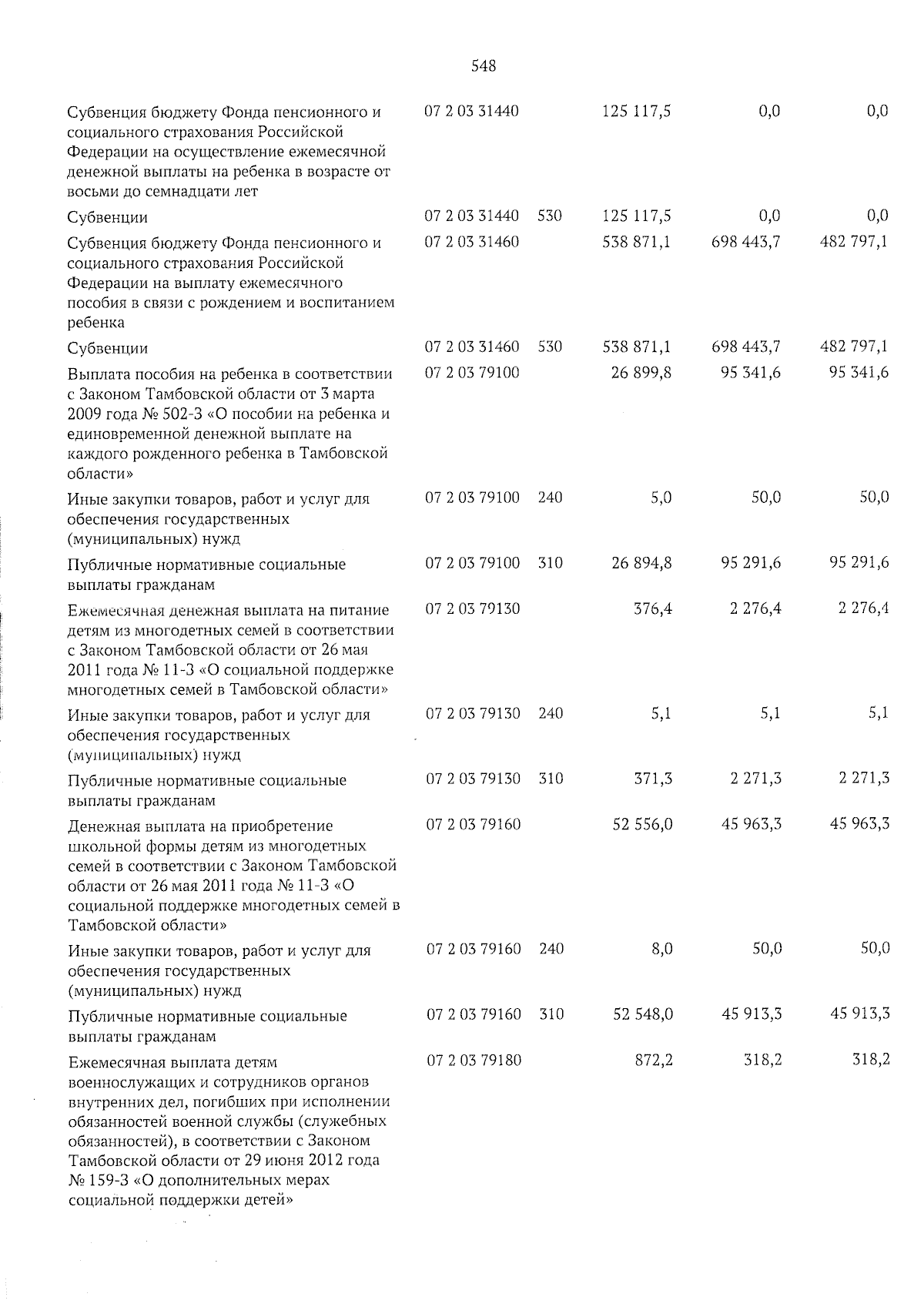 548

| | | | | | |
|---|---|---|---|---|---|
| Субвенция бюджету Фонда пенсионного и социального страхования Российской Федерации на осуществление ежемесячной денежной выплаты на ребенка в возрасте от восьми до семнадцати лет | 07 2 03 31440 | | 125 117,5 | 0,0 | 0,0 |
| Субвенции | 07 2 03 31440 | 530 | 125 117,5 | 0,0 | 0,0 |
| Субвенция бюджету Фонда пенсионного и социального страхования Российской Федерации на выплату ежемесячного пособия в связи с рождением и воспитанием ребенка | 07 2 03 31460 | | 538 871,1 | 698 443,7 | 482 797,1 |
| Субвенции | 07 2 03 31460 | 530 | 538 871,1 | 698 443,7 | 482 797,1 |
| Выплата пособия на ребенка в соответствии с Законом Тамбовской области от 3 марта 2009 года № 502-З «О пособии на ребенка и единовременной денежной выплате на каждого рожденного ребенка в Тамбовской области» | 07 2 03 79100 | | 26 899,8 | 95 341,6 | 95 341,6 |
| Иные закупки товаров, работ и услуг для обеспечения государственных (муниципальных) нужд | 07 2 03 79100 | 240 | 5,0 | 50,0 | 50,0 |
| Публичные нормативные социальные выплаты гражданам | 07 2 03 79100 | 310 | 26 894,8 | 95 291,6 | 95 291,6 |
| Ежемесячная денежная выплата на питание детям из многодетных семей в соответствии с Законом Тамбовской области от 26 мая 2011 года № 11-З «О социальной поддержке многодетных семей в Тамбовской области» | 07 2 03 79130 | | 376,4 | 2 276,4 | 2 276,4 |
| Иные закупки товаров, работ и услуг для обеспечения государственных (муниципальных) нужд | 07 2 03 79130 | 240 | 5,1 | 5,1 | 5,1 |
| Публичные нормативные социальные выплаты гражданам | 07 2 03 79130 | 310 | 371,3 | 2 271,3 | 2 271,3 |
| Денежная выплата на приобретение школьной формы детям из многодетных семей в соответствии с Законом Тамбовской области от 26 мая 2011 года № 11-З «О социальной поддержке многодетных семей в Тамбовской области» | 07 2 03 79160 | | 52 556,0 | 45 963,3 | 45 963,3 |
| Иные закупки товаров, работ и услуг для обеспечения государственных (муниципальных) нужд | 07 2 03 79160 | 240 | 8,0 | 50,0 | 50,0 |
| Публичные нормативные социальные выплаты гражданам | 07 2 03 79160 | 310 | 52 548,0 | 45 913,3 | 45 913,3 |
| Ежемесячная выплата детям военнослужащих и сотрудников органов внутренних дел, погибших при исполнении обязанностей военной службы (служебных обязанностей), в соответствии с Законом Тамбовской области от 29 июня 2012 года № 159-З «О дополнительных мерах социальной поддержки детей» | 07 2 03 79180 | | 872,2 | 318,2 | 318,2 |